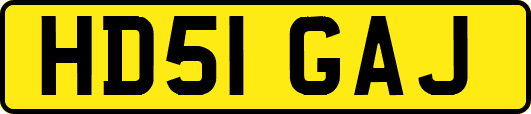 HD51 GAJ